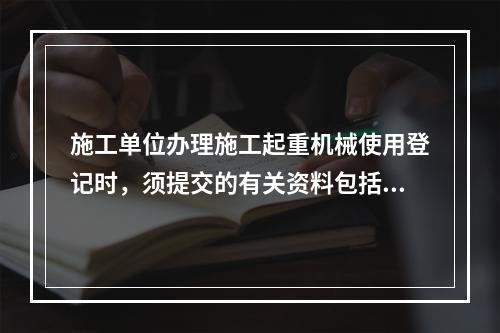 施工单位办理施工起重机械使用登记时，须提交的有关资料包括...